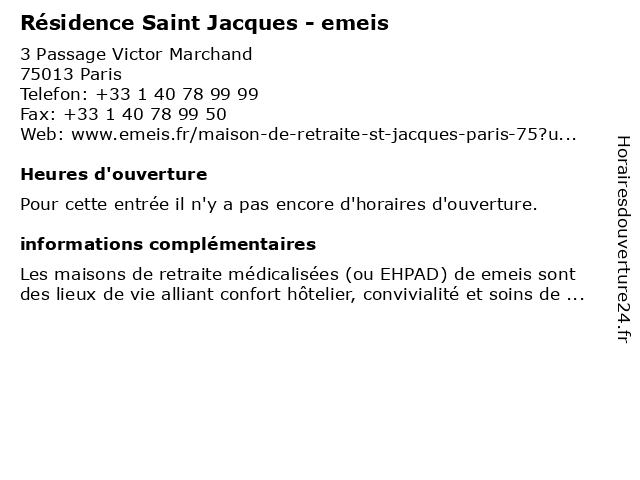 Résidence Saint Jacques - emeis

3 Passage Victor Marchand
75013 Paris
Telefon: +33 1 40 78 99 99
Fax: +33 1 40 78 99 50
Web: www.emeis.fr/maison-de-retraite-st-jacques-paris-75?u...

Heures d'ouverture

Pour cette entrée il n'y a pas encore d'horaires d'ouverture.

informations complémentaires

Les maisons de retraite médicalisées (ou EHPAD) de emeis sont des lieux de vie alliant confort hôtelier, convivialité et soins de ...

Horairesdouverture24.fr